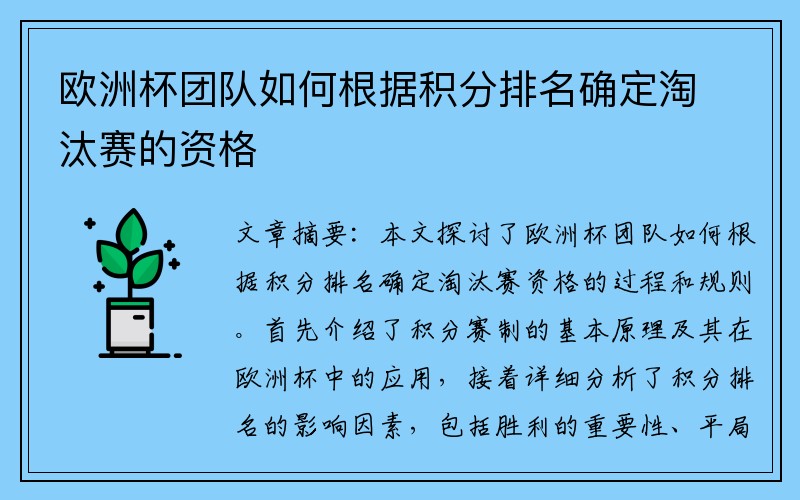 欧洲杯团队如何根据积分排名确定淘汰赛的资格

文章摘要：本文探讨了欧洲杯团队如何根据积分排名确定淘汰赛资格的过程和规则。首先介绍了积分赛制的基本原理及其在欧洲杯中的应用，接着详细分析了积分排名的影响因素，包括胜利的重要性、平局